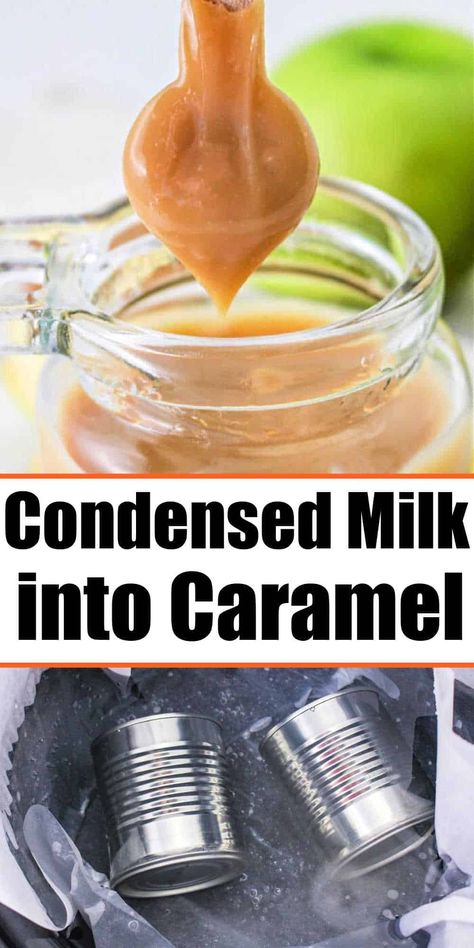 Condensed Milk into Caramel